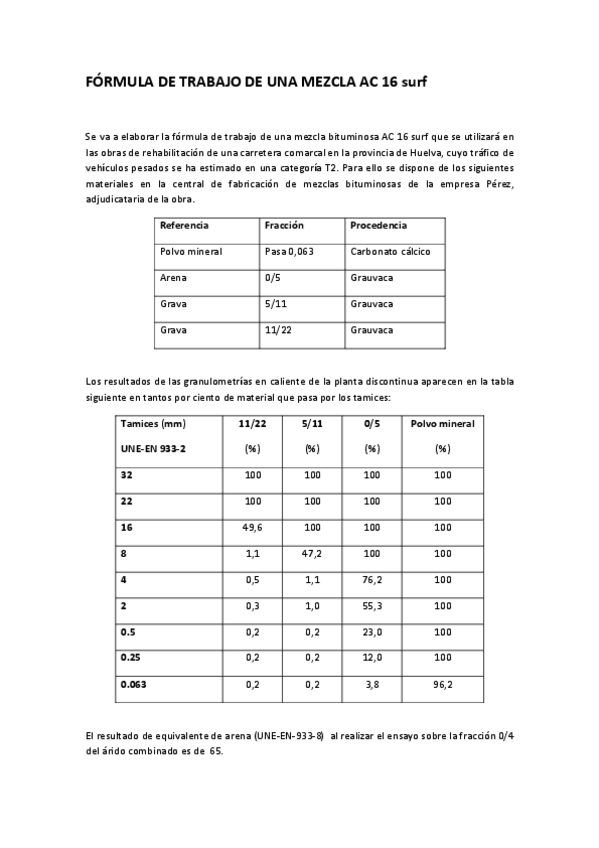 FÓRMULA DE TRABAJO DE UNA MEZCLA AC 16 surf

Se va a elaborar la fórmula de trabajo de una mezcla bituminosa AC 16 surf que se utilizará en las obras de rehabilitación de una carretera comarcal en la provincia de Huelva, cuyo tráfico de vehículos pesados se ha estimado en una categoría T2. Para ello se dispone de los siguientes materiales en la central de fabricación de mezclas bituminosas de la empresa Pérez, adjudicataria de la obra.

| Referencia | Fracción | Procedencia |
|---|---|---|
| Polvo mineral | Pasa 0,063 | Carbonato cálcico |
| Arena | 0/5 | Grauvaca |
| Grava | 5/11 | Grauvaca |
| Grava | 11/22 | Grauvaca |

Los resultados de las granulometrías en caliente de la planta discontinua aparecen en la tabla siguiente en tantos por ciento de material que pasa por los tamices:

| Tamices (mm) UNE-EN 933-2 | 11/22 (%) | 5/11 (%) | 0/5 (%) | Polvo mineral (%) |
|---|---|---|---|---|
| 32 | 100 | 100 | 100 | 100 |
| 22 | 100 | 100 | 100 | 100 |
| 16 | 49,6 | 100 | 100 | 100 |
| 8 | 1,1 | 47,2 | 100 | 100 |
| 4 | 0,5 | 1,1 | 76,2 | 100 |
| 2 | 0,3 | 1,0 | 55,3 | 100 |
| 0.5 | 0,2 | 0,2 | 23,0 | 100 |
| 0.25 | 0,2 | 0,2 | 12,0 | 100 |
| 0.063 | 0,2 | 0,2 | 3,8 | 96,2 |

El resultado de equivalente de arena (UNE-EN-933-8) al realizar el ensayo sobre la fracción 0/4 del árido combinado es de 65.